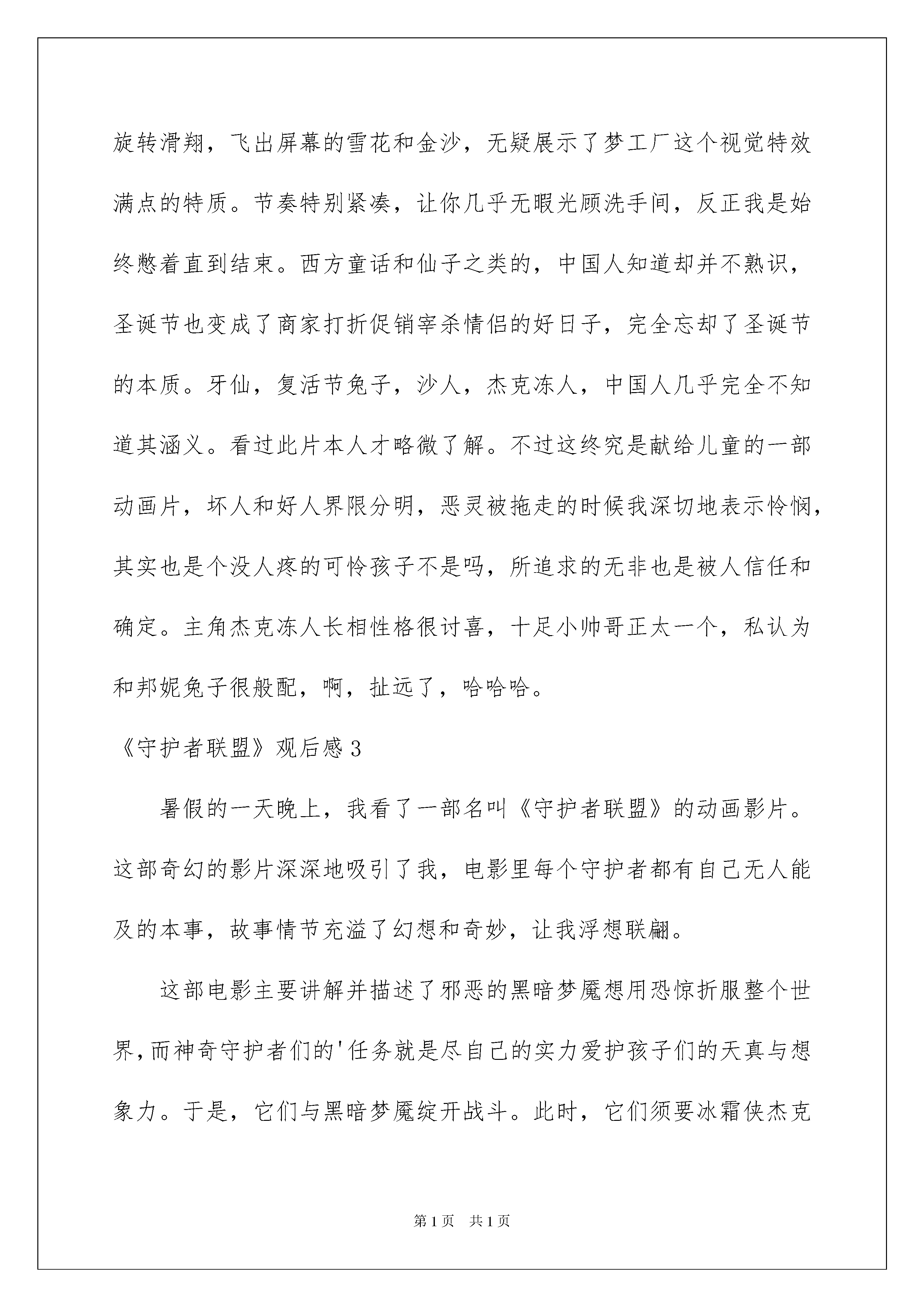 旋转滑翔，飞出屏幕的雪花和金沙，无疑展示了梦工厂这个视觉特效满点的特质。节奏特别紧凑，让你几乎无暇光顾洗手间，反正我是始终憋着直到结束。西方童话和仙子之类的，中国人知道却并不熟识，圣诞节也变成了商家打折促销宰杀情侣的好日子，完全忘却了圣诞节的本质。牙仙，复活节兔子，沙人，杰克冻人，中国人几乎完全不知道其涵义。看过此片本人才略微了解。不过这终究是献给儿童的一部动画片，坏人和好人界限分明，恶灵被拖走的时候我深切地表示怜悯，其实也是个没人疼的可怜孩子不是吗，所追求的无非也是被人信任和确定。主角杰克冻人长相性格很讨喜，十足小帅哥正太一个，私认为和邦妮兔子很般配，啊，扯远了，哈哈哈。

《守护者联盟》观后感3

暑假的一天晚上，我看了一部名叫《守护者联盟》的动画影片。这部奇幻的影片深深地吸引了我，电影里每个守护者都有自己无人能及的本事，故事情节充溢了幻想和奇妙，让我浮想联翩。

这部电影主要讲解并描述了邪恶的黑暗梦魇想用恐惊折服整个世界,而神奇守护者们的'任务就是尽自己的实力爱护孩子们的天真与想象力。于是，它们与黑暗梦魇绽开战斗。此时，它们须要冰霜侠杰克

第1页 共1页